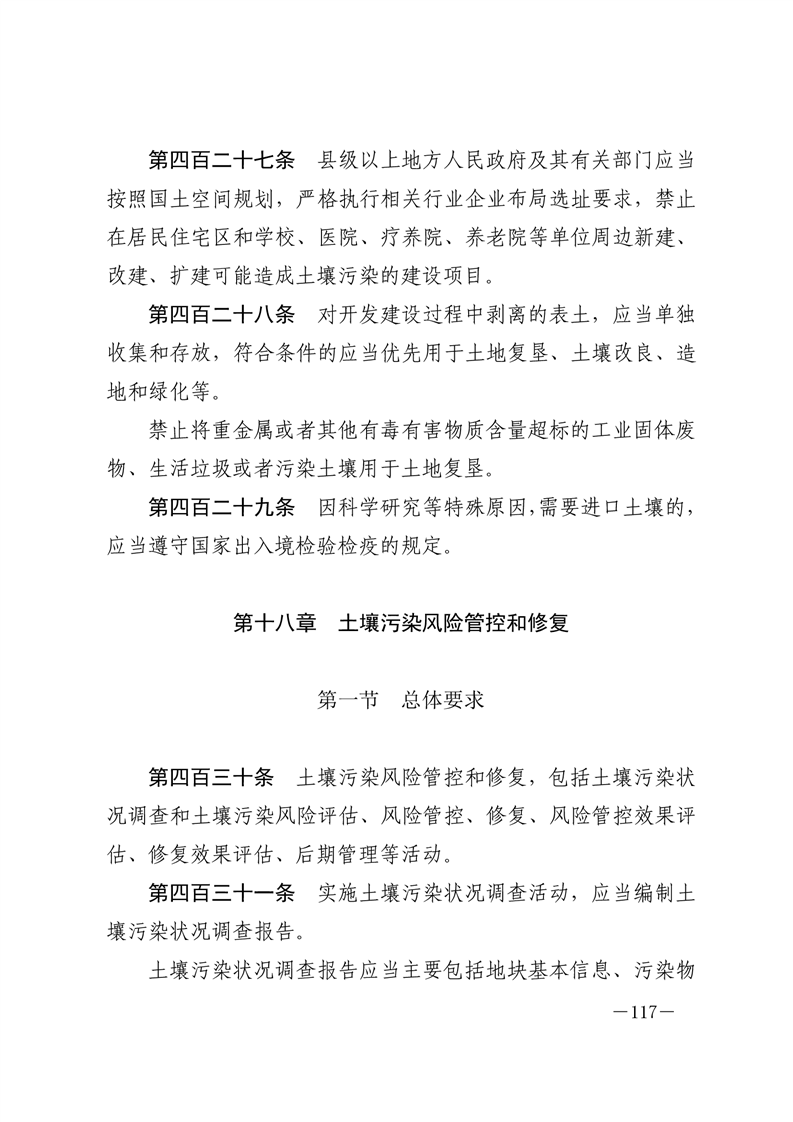 第四百二十七条　县级以上地方人民政府及其有关部门应当按照国土空间规划，严格执行相关行业企业布局选址要求，禁止在居民住宅区和学校、医院、疗养院、养老院等单位周边新建、改建、扩建可能造成土壤污染的建设项目。

第四百二十八条　对开发建设过程中剥离的表土，应当单独收集和存放，符合条件的应当优先用于土地复垦、土壤改良、造地和绿化等。

禁止将重金属或者其他有毒有害物质含量超标的工业固体废物、生活垃圾或者污染土壤用于土地复垦。

第四百二十九条　因科学研究等特殊原因，需要进口土壤的，应当遵守国家出入境检验检疫的规定。

第十八章　土壤污染风险管控和修复

第一节　总体要求

第四百三十条　土壤污染风险管控和修复，包括土壤污染状况调查和土壤污染风险评估、风险管控、修复、风险管控效果评估、修复效果评估、后期管理等活动。

第四百三十一条　实施土壤污染状况调查活动，应当编制土壤污染状况调查报告。

土壤污染状况调查报告应当主要包括地块基本信息、污染物

—117—